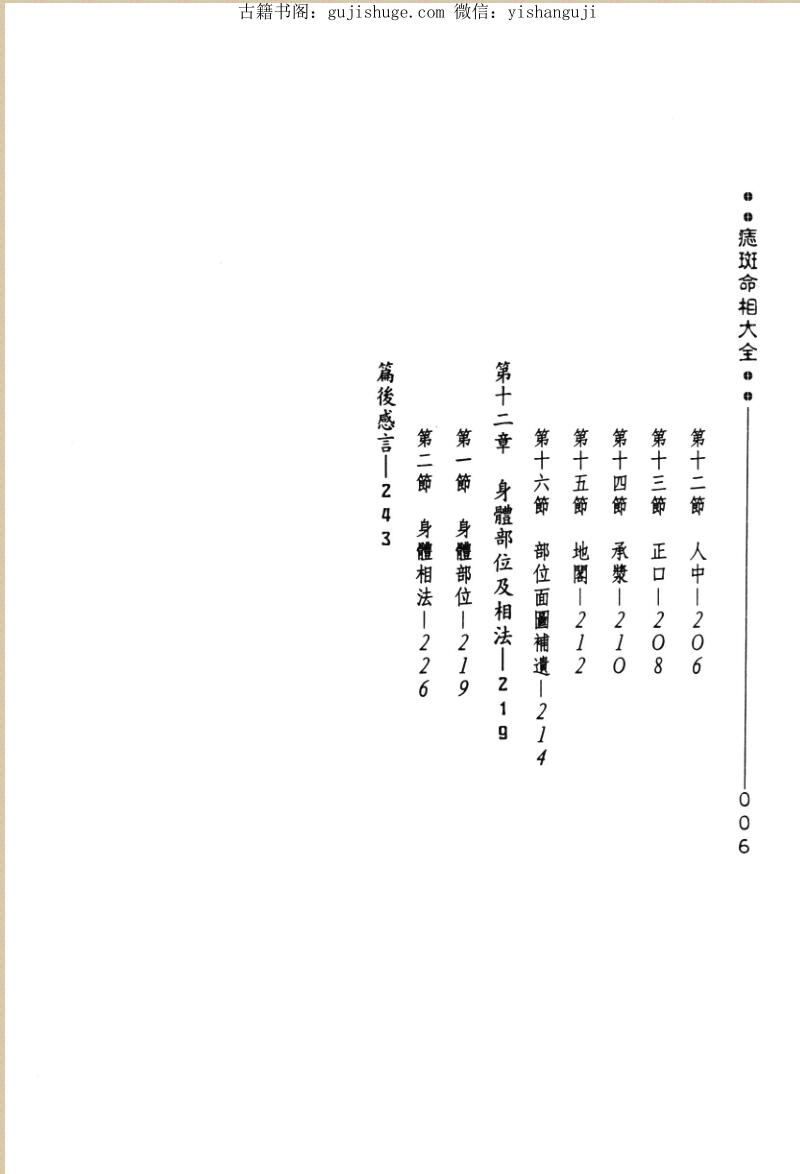 古籍书阁：gujishuge.com 微信：yishanguji

痣斑命相大全

006

第十二節　人中—206
第十三節　正口—208
第十四節　承漿—210
第十五節　地閣—212
第十六節　部位面圖補遺—214

第十二章　身體部位及相法—219
第一節　身體部位—219
第二節　身體相法—226

篇後感言—243